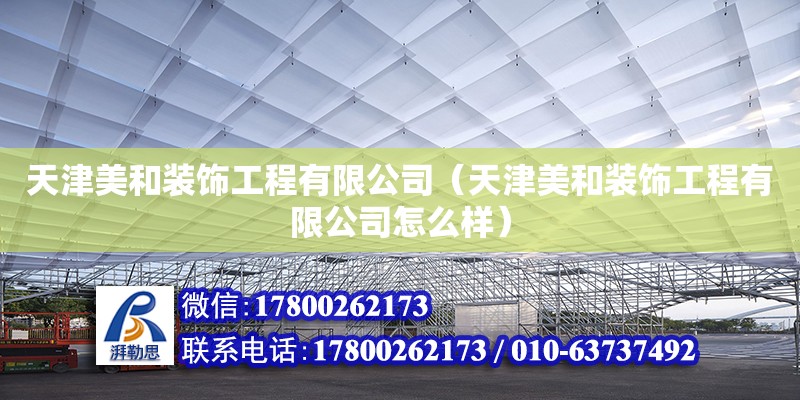 天津美和装饰工程有限公司（天津美和装饰工程有限公司怎么样）

湃勒思

微信:17800262173

联系电话:17800262173 / 010-63737492